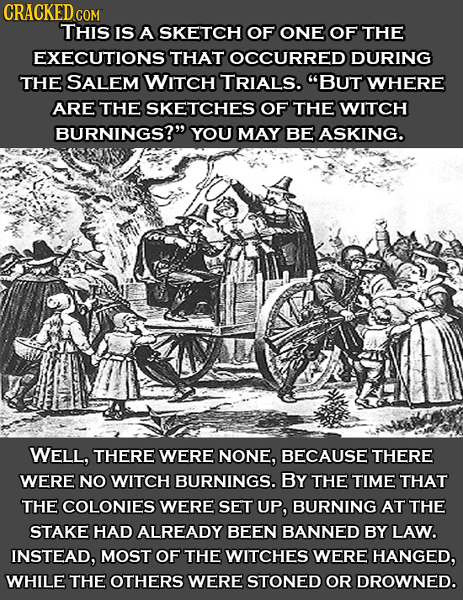 CRACKED.COM

THIS IS A SKETCH OF ONE OF THE EXECUTIONS THAT OCCURRED DURING THE SALEM WITCH TRIALS. "BUT WHERE ARE THE SKETCHES OF THE WITCH BURNINGS?" YOU MAY BE ASKING.

WELL, THERE WERE NONE, BECAUSE THERE WERE NO WITCH BURNINGS. BY THE TIME THAT THE COLONIES WERE SET UP, BURNING AT THE STAKE HAD ALREADY BEEN BANNED BY LAW. INSTEAD, MOST OF THE WITCHES WERE HANGED, WHILE THE OTHERS WERE STONED OR DROWNED.